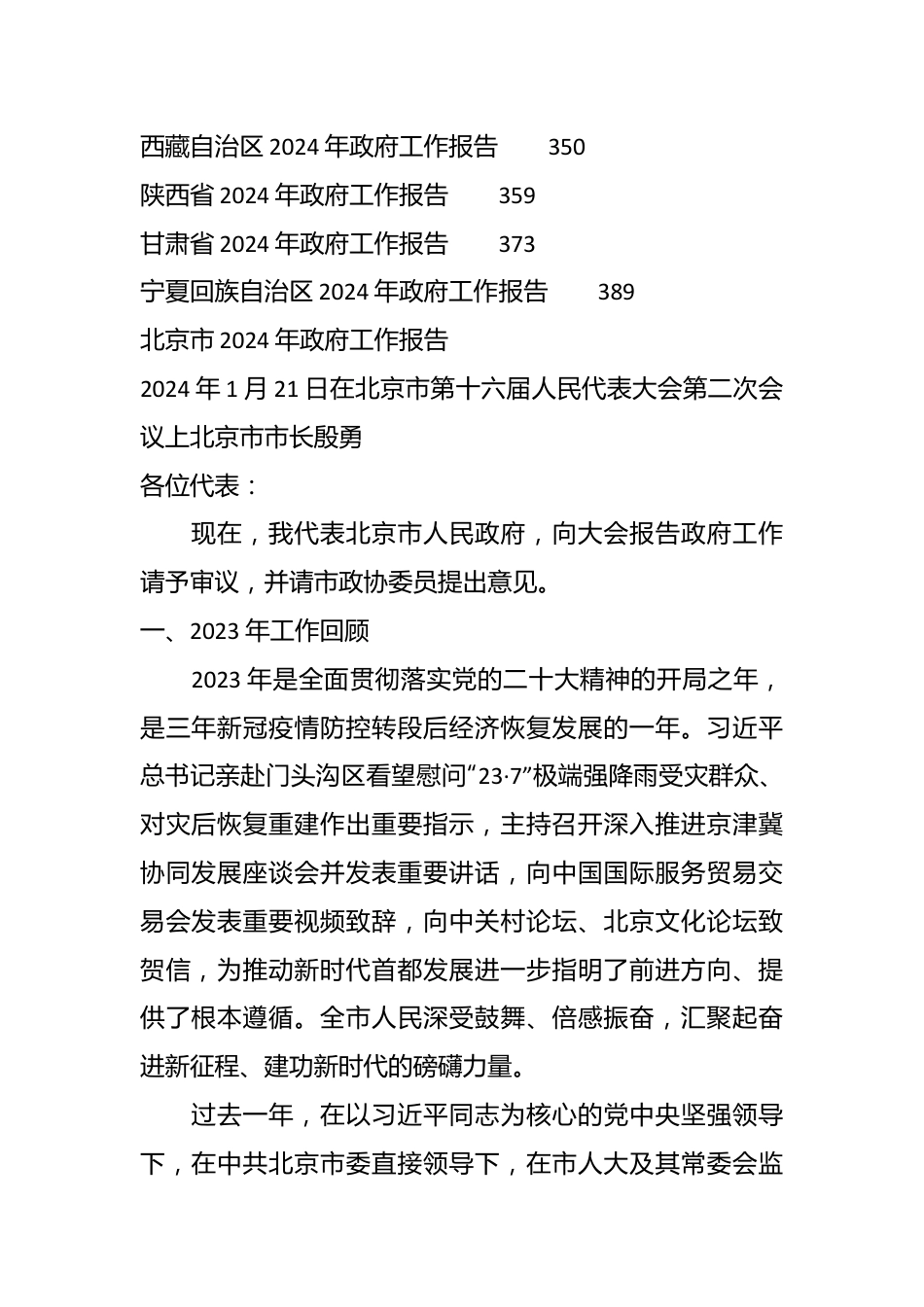 西藏自治区 2024 年政府工作报告　　350
陕西省 2024 年政府工作报告　　359
甘肃省 2024 年政府工作报告　　373
宁夏回族自治区 2024 年政府工作报告　　389
北京市 2024 年政府工作报告
2024 年 1 月 21 日在北京市第十六届人民代表大会第二次会议上北京市市长殷勇
各位代表：

现在，我代表北京市人民政府，向大会报告政府工作请予审议，并请市政协委员提出意见。

一、2023 年工作回顾

2023 年是全面贯彻落实党的二十大精神的开局之年，是三年新冠疫情防控转段后经济恢复发展的一年。习近平总书记亲赴门头沟区看望慰问“23·7”极端强降雨受灾群众、对灾后恢复重建作出重要指示，主持召开深入推进京津冀协同发展座谈会并发表重要讲话，向中国国际服务贸易交易会发表重要视频致辞，向中关村论坛、北京文化论坛致贺信，为推动新时代首都发展进一步指明了前进方向、提供了根本遵循。全市人民深受鼓舞、倍感振奋，汇聚起奋进新征程、建功新时代的磅礴力量。

过去一年，在以习近平同志为核心的党中央坚强领导下，在中共北京市委直接领导下，在市人大及其常委会监